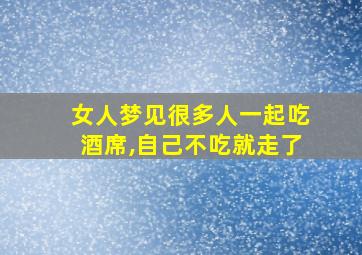 女人梦见很多人一起吃酒席,自己不吃就走了